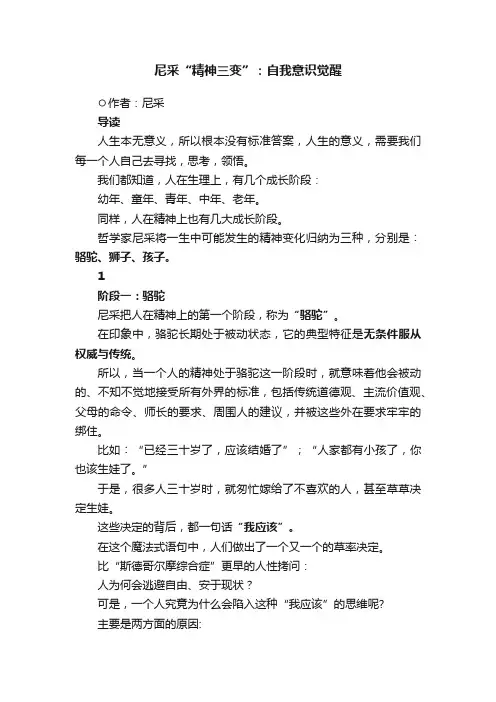 尼采“精神三变”：自我意识觉醒

○作者：尼采

导读

人生本无意义，所以根本没有标准答案，人生的意义，需要我们每一个人自己去寻找，思考，领悟。

我们都知道，人在生理上，有几个成长阶段：

幼年、童年、青年、中年、老年。

同样，人在精神上也有几大成长阶段。

哲学家尼采将一生中可能发生的精神变化归纳为三种，分别是：骆驼、狮子、孩子。

1

阶段一：骆驼

尼采把人在精神上的第一个阶段，称为“骆驼”。

在印象中，骆驼长期处于被动状态，它的典型特征是无条件服从权威与传统。

所以，当一个人的精神处于骆驼这一阶段时，就意味着他会被动的、不知不觉地接受所有外界的标准，包括传统道德观、主流价值观、父母的命令、师长的要求、周围人的建议，并被这些外在要求牢牢的绑住。

比如：“已经三十岁了，应该结婚了”；“人家都有小孩了，你也该生娃了。”

于是，很多人三十岁时，就匆忙嫁给了不喜欢的人，甚至草草决定生娃。

这些决定的背后，都一句话“我应该”。

在这个魔法式语句中，人们做出了一个又一个的草率决定。

比“斯德哥尔摩综合症”更早的人性拷问：

人为何会逃避自由、安于现状？

可是，一个人究竟为什么会陷入这种“我应该”的思维呢?

主要是两方面的原因: